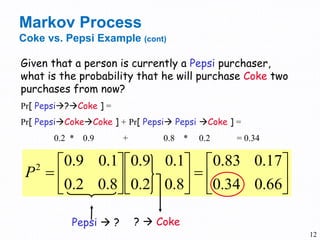 Markov Process
Coke vs. Pepsi Example (cont)

Given that a person is currently a Pepsi purchaser, what is the probability that he will purchase Coke two purchases from now?

Pr[ Pepsi→?→Coke ] =

Pr[ Pepsi→Coke→Coke ] + Pr[ Pepsi→ Pepsi →Coke ] =

0.2 * 0.9 + 0.8 * 0.2 = 0.34

$P^2 = \begin{bmatrix} 0.9 & 0.1 \\ 0.2 & 0.8 \end{bmatrix} \begin{bmatrix} 0.9 & 0.1 \\ 0.2 & 0.8 \end{bmatrix} = \begin{bmatrix} 0.83 & 0.17 \\ 0.34 & 0.66 \end{bmatrix}$

Pepsi → ? ? → Coke

12